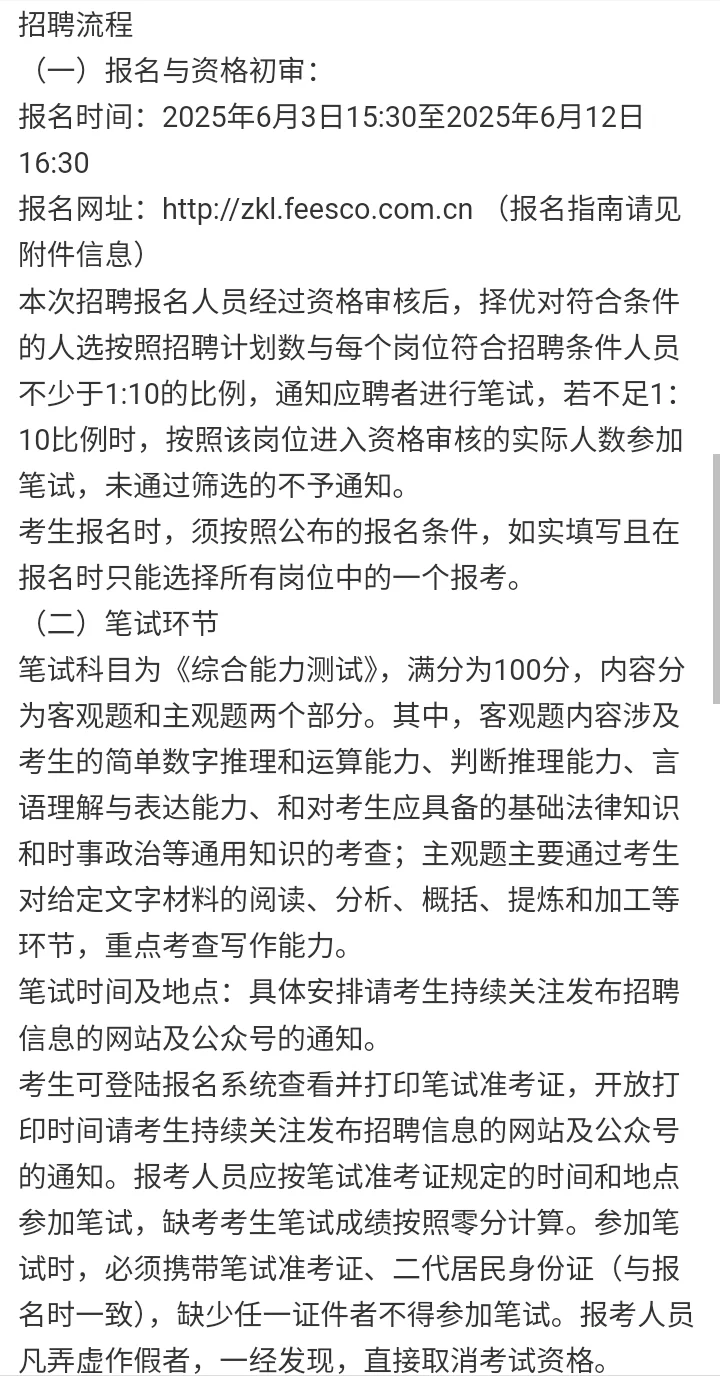 招聘流程
（一）报名与资格初审：
报名时间：2025年6月3日15:30至2025年6月12日16:30
报名网址：http://zkl.feesco.com.cn （报名指南请见附件信息）
本次招聘报名人员经过资格审核后，择优对符合条件的人选按照招聘计划数与每个岗位符合招聘条件人员不少于1:10的比例，通知应聘者进行笔试，若不足1:10比例时，按照该岗位进入资格审核的实际人数参加笔试，未通过筛选的不予通知。
考生报名时，须按照公布的报名条件，如实填写且在报名时只能选择所有岗位中的一个报考。
（二）笔试环节
笔试科目为《综合能力测试》，满分为100分，内容分为客观题和主观题两个部分。其中，客观题内容涉及考生的简单数字推理和运算能力、判断推理能力、言语理解与表达能力、和对考生应具备的基础法律知识和时事政治等通用知识的考查；主观题主要通过考生对给定文字材料的阅读、分析、概括、提炼和加工等环节，重点考查写作能力。
笔试时间及地点：具体安排请考生持续关注发布招聘信息的网站及公众号的通知。
考生可登陆报名系统查看并打印笔试准考证，开放打印时间请考生持续关注发布招聘信息的网站及公众号的通知。报考人员应按笔试准考证规定的时间和地点参加笔试，缺考考生笔试成绩按照零分计算。参加笔试时，必须携带笔试准考证、二代居民身份证（与报名时一致），缺少任一证件者不得参加笔试。报考人员凡弄虚作假者，一经发现，直接取消考试资格。